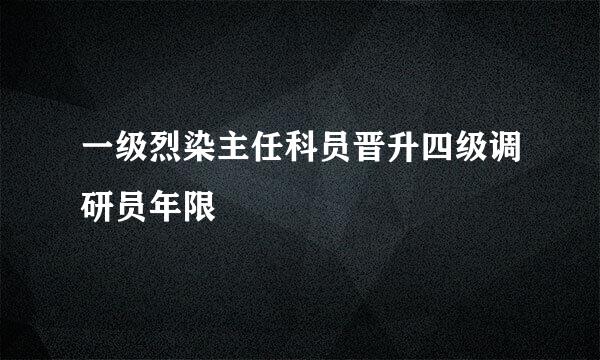 一级烈染主任科员晋升四级调研员年限